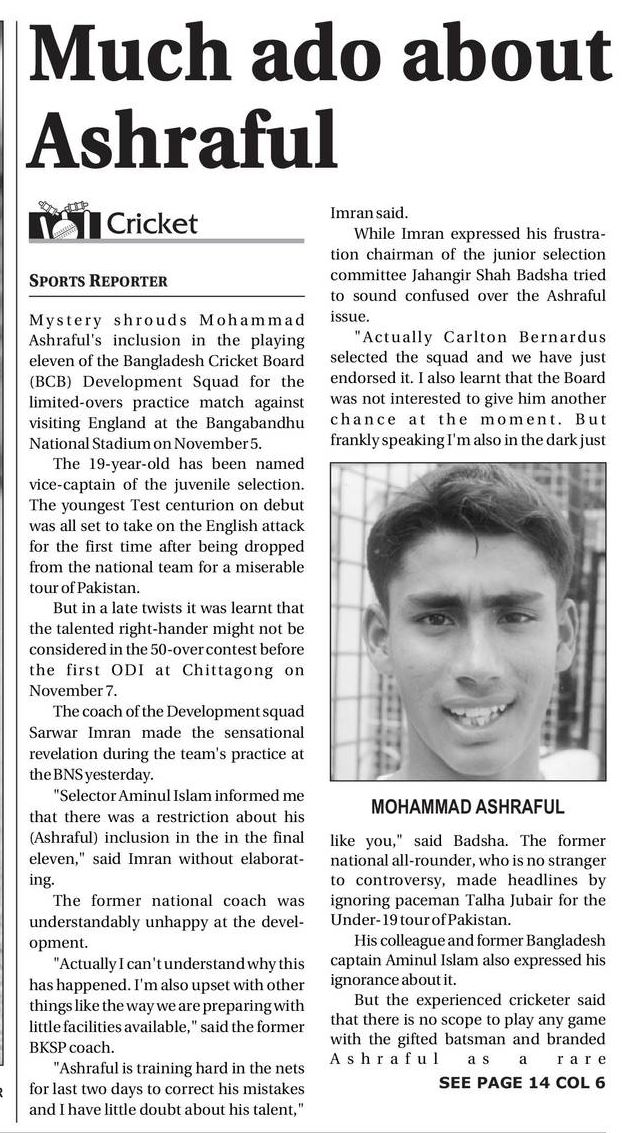 Much ado about Ashraful

Cricket

SPORTS REPORTER

Mystery shrouds Mohammad Ashraful's inclusion in the playing eleven of the Bangladesh Cricket Board (BCB) Development Squad for the limited-overs practice match against visiting England at the Bangabandhu National Stadium on November 5.

The 19-year-old has been named vice-captain of the juvenile selection. The youngest Test centurion on debut was all set to take on the English attack for the first time after being dropped from the national team for a miserable tour of Pakistan.

But in a late twists it was learnt that the talented right-hander might not be considered in the 50-over contest before the first ODI at Chittagong on November 7.

The coach of the Development squad Sarwar Imran made the sensational revelation during the team's practice at the BNS yesterday.

"Selector Aminul Islam informed me that there was a restriction about his (Ashraful) inclusion in the in the final eleven," said Imran without elaborating.

The former national coach was understandably unhappy at the development.

"Actually I can't understand why this has happened. I'm also upset with other things like the way we are preparing with little facilities available," said the former BKSP coach.

"Ashraful is training hard in the nets for last two days to correct his mistakes and I have little doubt about his talent," Imran said.

While Imran expressed his frustration chairman of the junior selection committee Jahangir Shah Badsha tried to sound confused over the Ashraful issue.

"Actually Carlton Bernardus selected the squad and we have just endorsed it. I also learnt that the Board was not interested to give him another chance at the moment. But frankly speaking I'm also in the dark just

MOHAMMAD ASHRAFUL

like you," said Badsha. The former national all-rounder, who is no stranger to controversy, made headlines by ignoring paceman Talha Jubair for the Under-19 tour of Pakistan.

His colleague and former Bangladesh captain Aminul Islam also expressed his ignorance about it.

But the experienced cricketer said that there is no scope to play any game with the gifted batsman and branded Ashraful as a rare

SEE PAGE 14 COL 6